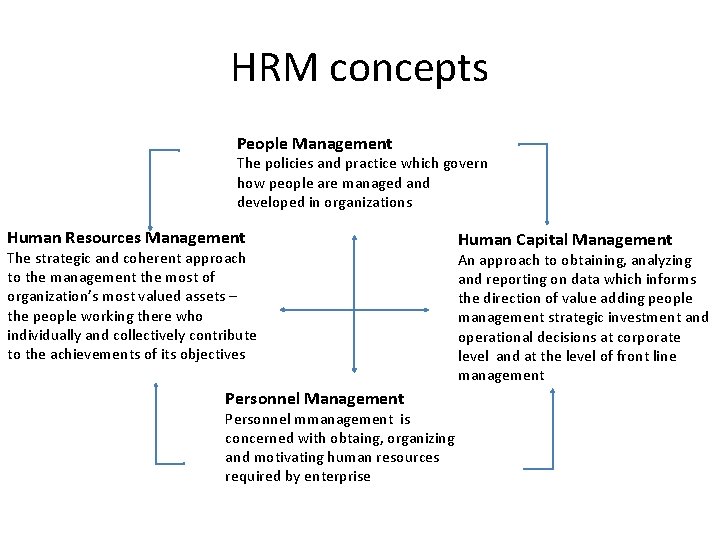 HRM concepts

People Management
The policies and practice which govern how people are managed and developed in organizations

Human Resources Management
The strategic and coherent approach to the management the most of organization's most valued assets – the people working there who individually and collectively contribute to the achievements of its objectives

Human Capital Management
An approach to obtaining, analyzing and reporting on data which informs the direction of value adding people management strategic investment and operational decisions at corporate level and at the level of front line management

Personnel Management
Personnel mmanagement is concerned with obtaing, organizing and motivating human resources required by enterprise